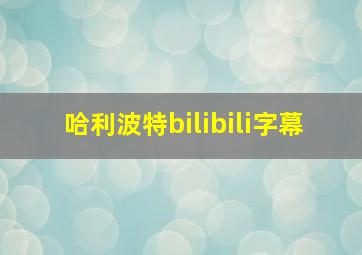 哈利波特bilibili字幕